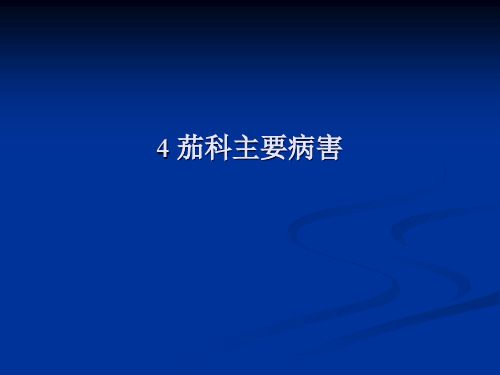 4 茄科主要病害